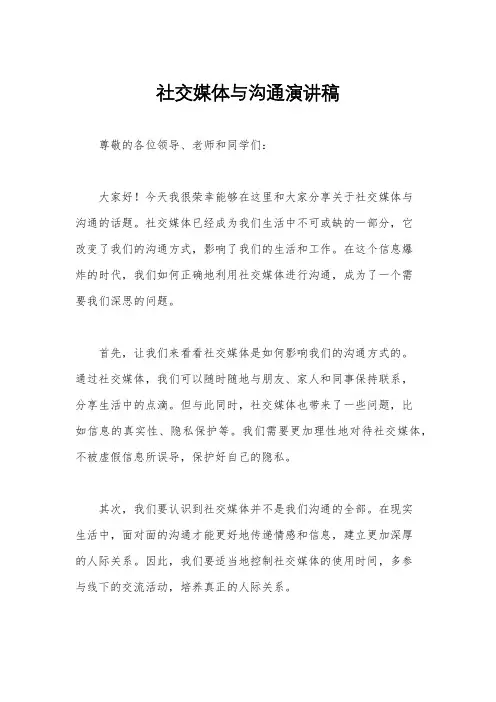 社交媒体与沟通演讲稿

尊敬的各位领导、老师和同学们：

大家好！今天我很荣幸能够在这里和大家分享关于社交媒体与沟通的话题。社交媒体已经成为我们生活中不可或缺的一部分，它改变了我们的沟通方式，影响了我们的生活和工作。在这个信息爆炸的时代，我们如何正确地利用社交媒体进行沟通，成为了一个需要我们深思的问题。

首先，让我们来看看社交媒体是如何影响我们的沟通方式的。通过社交媒体，我们可以随时随地与朋友、家人和同事保持联系，分享生活中的点滴。但与此同时，社交媒体也带来了一些问题，比如信息的真实性、隐私保护等。我们需要更加理性地对待社交媒体，不被虚假信息所误导，保护好自己的隐私。

其次，我们要认识到社交媒体并不是我们沟通的全部。在现实生活中，面对面的沟通才能更好地传递情感和信息，建立更加深厚的人际关系。因此，我们要适当地控制社交媒体的使用时间，多参与线下的交流活动，培养真正的人际关系。